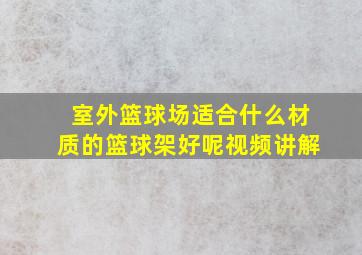 室外篮球场适合什么材质的篮球架好呢视频讲解